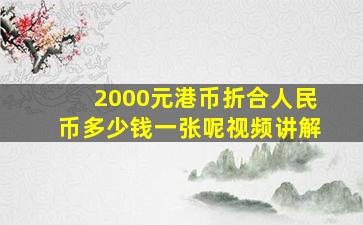 2000元港币折合人民币多少钱一张呢视频讲解